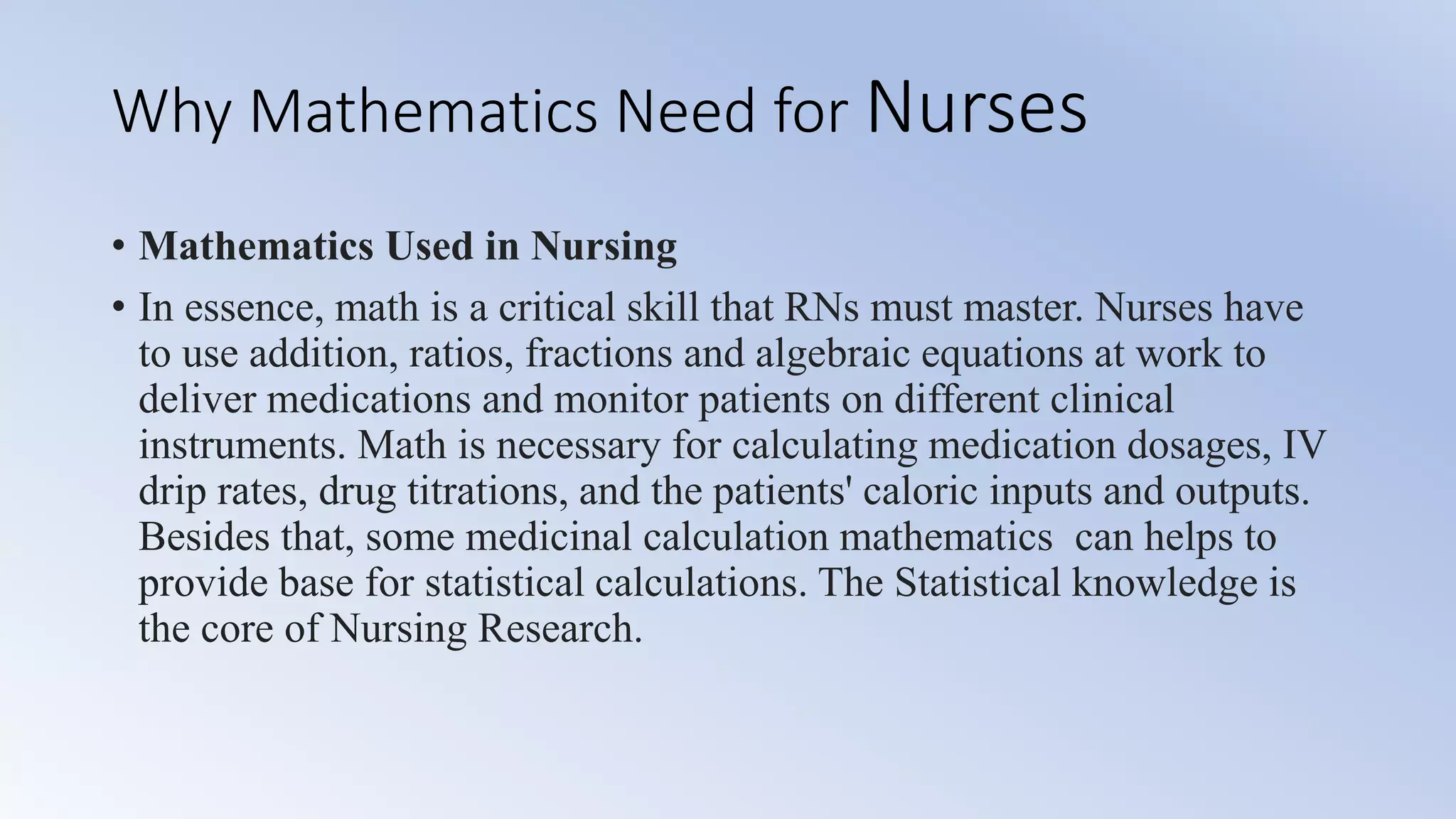 Why Mathematics Need for Nurses

• Mathematics Used in Nursing

• In essence, math is a critical skill that RNs must master. Nurses have to use addition, ratios, fractions and algebraic equations at work to deliver medications and monitor patients on different clinical instruments. Math is necessary for calculating medication dosages, IV drip rates, drug titrations, and the patients' caloric inputs and outputs. Besides that, some medicinal calculation mathematics  can helps to provide base for statistical calculations. The Statistical knowledge is the core of Nursing Research.